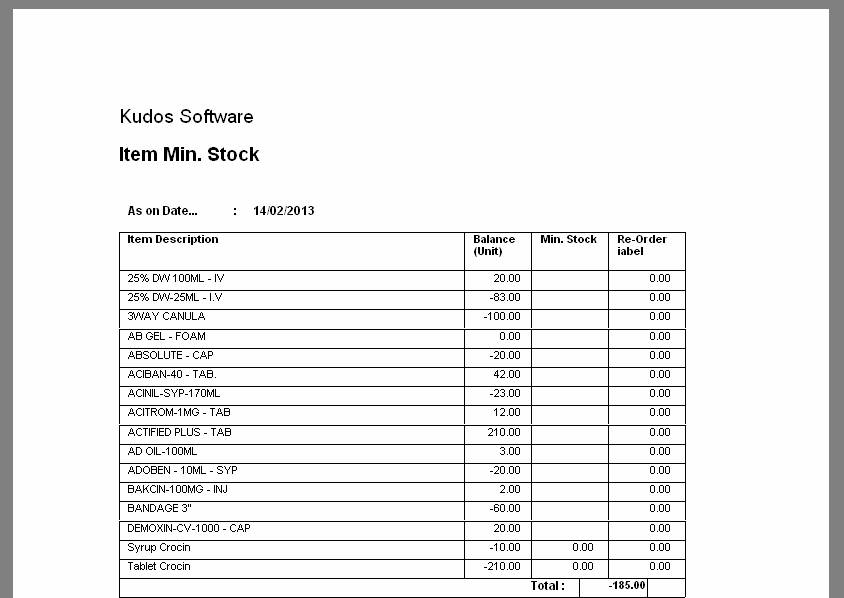 Kudos Software

Item Min. Stock

As on Date... : 14/02/2013

| Item Description | Balance (Unit) | Min. Stock | Re-Order iabel |
|---|---|---|---|
| 25% DW 100ML - IV | 20.00 | | 0.00 |
| 25% DW-25ML - I.V | -83.00 | | 0.00 |
| 3WAY CANULA | -100.00 | | 0.00 |
| AB GEL - FOAM | 0.00 | | 0.00 |
| ABSOLUTE - CAP | -20.00 | | 0.00 |
| ACIBAN-40 - TAB. | 42.00 | | 0.00 |
| ACINIL-SYP-170ML | -23.00 | | 0.00 |
| ACITROM-1MG - TAB | 12.00 | | 0.00 |
| ACTIFIED PLUS - TAB | 210.00 | | 0.00 |
| AD OIL-100ML | 3.00 | | 0.00 |
| ADOBEN - 10ML - SYP | -20.00 | | 0.00 |
| BAKCIN-100MG - INJ | 2.00 | | 0.00 |
| BANDAGE 3" | -60.00 | | 0.00 |
| DEMOXIN-CV-1000 - CAP | 20.00 | | 0.00 |
| Syrup Crocin | -10.00 | 0.00 | 0.00 |
| Tablet Crocin | -210.00 | 0.00 | 0.00 |
| Total : | -185.00 | | |